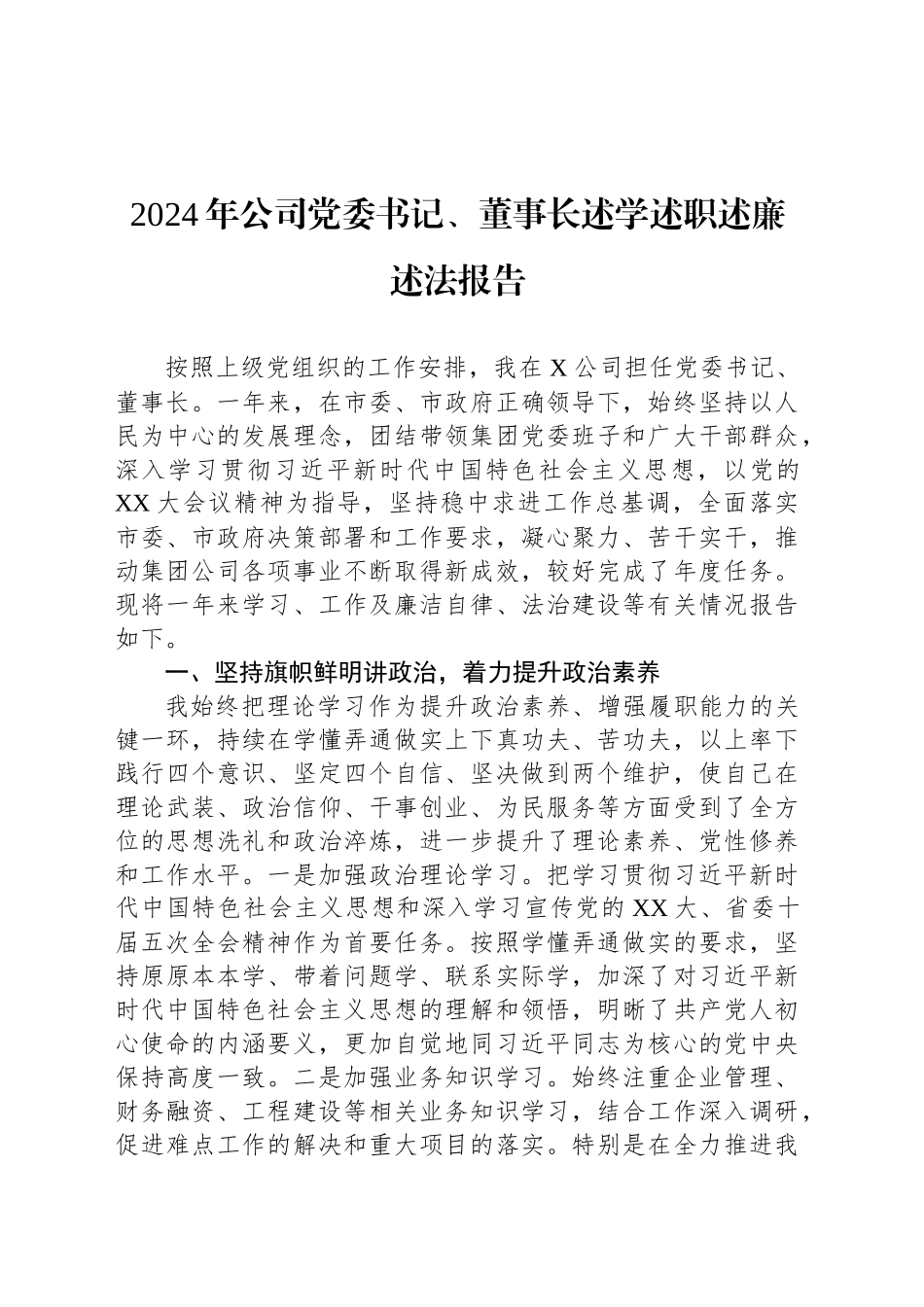 2024年公司党委书记、董事长述学述职述廉述法报告

按照上级党组织的工作安排，我在X公司担任党委书记、董事长。一年来，在市委、市政府正确领导下，始终坚持以人民为中心的发展理念，团结带领集团党委班子和广大干部群众，深入学习贯彻习近平新时代中国特色社会主义思想，以党的XX大会议精神为指导，坚持稳中求进工作总基调，全面落实市委、市政府决策部署和工作要求，凝心聚力、苦干实干，推动集团公司各项事业不断取得新成效，较好完成了年度任务。现将一年来学习、工作及廉洁自律、法治建设等有关情况报告如下。

一、坚持旗帜鲜明讲政治，着力提升政治素养

我始终把理论学习作为提升政治素养、增强履职能力的关键一环，持续在学懂弄通做实上下真功夫、苦功夫，以上率下践行四个意识、坚定四个自信、坚决做到两个维护，使自己在理论武装、政治信仰、干事创业、为民服务等方面受到了全方位的思想洗礼和政治淬炼，进一步提升了理论素养、党性修养和工作水平。一是加强政治理论学习。把学习贯彻习近平新时代中国特色社会主义思想和深入学习宣传党的XX大、省委十届五次全会精神作为首要任务。按照学懂弄通做实的要求，坚持原原本本学、带着问题学、联系实际学，加深了对习近平新时代中国特色社会主义思想的理解和领悟，明晰了共产党人初心使命的内涵要义，更加自觉地同习近平同志为核心的党中央保持高度一致。二是加强业务知识学习。始终注重企业管理、财务融资、工程建设等相关业务知识学习，结合工作深入调研，促进难点工作的解决和重大项目的落实。特别是在全力推进我